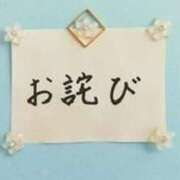 お詫び